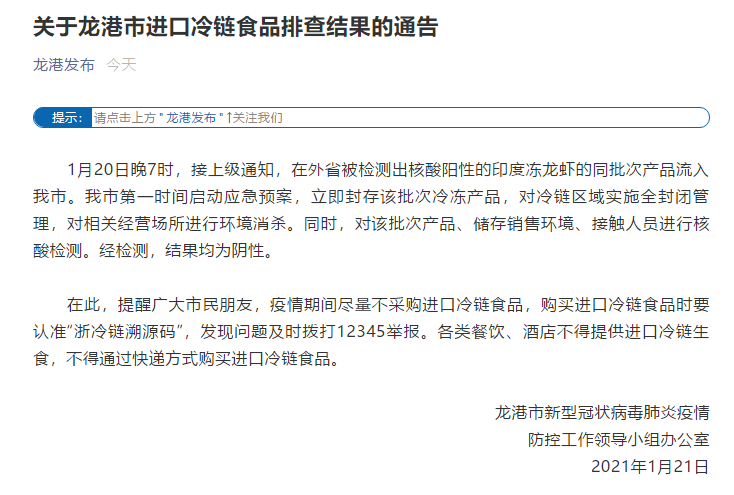 关于龙港市进口冷链食品排查结果的通告

龙港发布 今天

提示： 请点击上方 " 龙港发布 " ↑关注我们

1月20日晚7时，接上级通知，在外省被检测出核酸阳性的印度冻龙虾的同批次产品流入我市。我市第一时间启动应急预案，立即封存该批次冷冻产品，对冷链区域实施全封闭管理，对相关经营场所进行环境消杀。同时，对该批次产品、储存销售环境、接触人员进行核酸检测。经检测，结果均为阴性。

在此，提醒广大市民朋友，疫情期间尽量不采购进口冷链食品，购买进口冷链食品时要认准“浙冷链溯源码”，发现问题及时拨打12345举报。各类餐饮、酒店不得提供进口冷链生食，不得通过快递方式购买进口冷链食品。

龙港市新型冠状病毒肺炎疫情
防控工作领导小组办公室
2021年1月21日